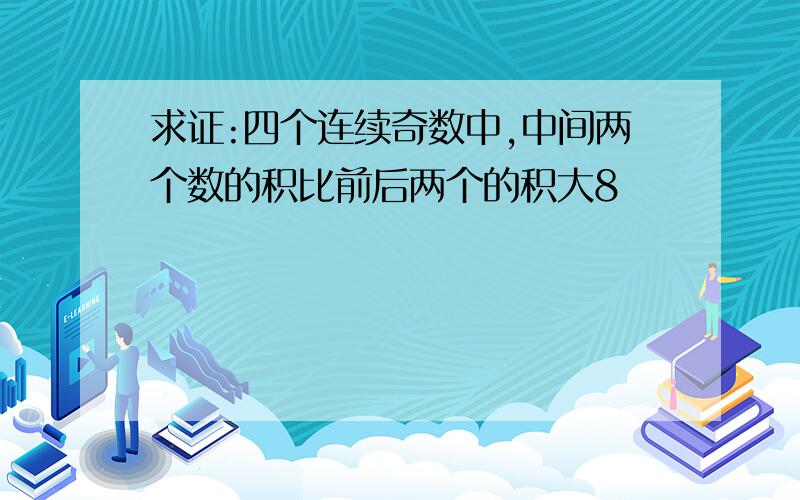 求证:四个连续奇数中,中间两个数的积比前后两个的积大8

E-LEARNING